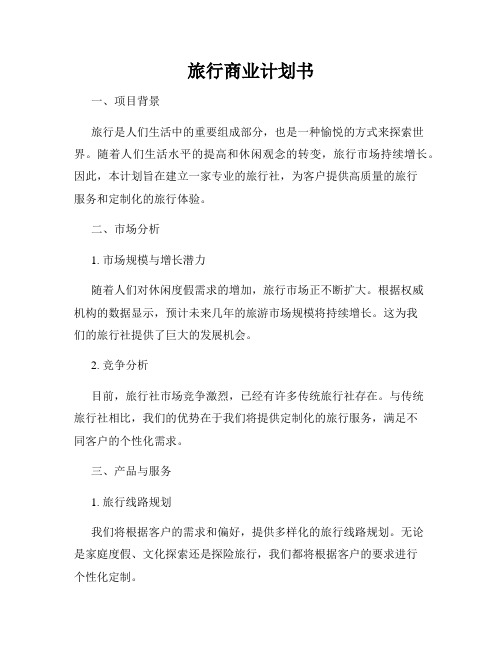 旅行商业计划书

一、项目背景

旅行是人们生活中的重要组成部分，也是一种愉悦的方式来探索世界。随着人们生活水平的提高和休闲观念的转变，旅行市场持续增长。因此，本计划旨在建立一家专业的旅行社，为客户提供高质量的旅行服务和定制化的旅行体验。

二、市场分析

1. 市场规模与增长潜力

随着人们对休闲度假需求的增加，旅行市场正不断扩大。根据权威机构的数据显示，预计未来几年的旅游市场规模将持续增长。这为我们的旅行社提供了巨大的发展机会。

2. 竞争分析

目前，旅行社市场竞争激烈，已经有许多传统旅行社存在。与传统旅行社相比，我们的优势在于我们将提供定制化的旅行服务，满足不同客户的个性化需求。

三、产品与服务

1. 旅行线路规划

我们将根据客户的需求和偏好，提供多样化的旅行线路规划。无论是家庭度假、文化探索还是探险旅行，我们都将根据客户的要求进行个性化定制。